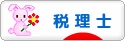 税理士